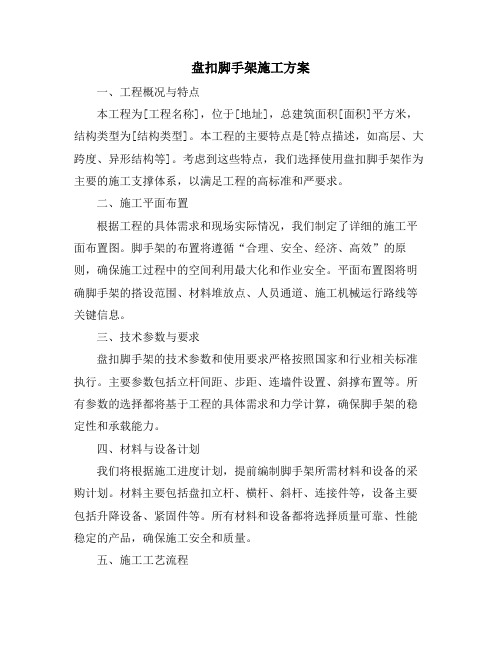 盘扣脚手架施工方案

一、工程概况与特点

本工程为[工程名称]，位于[地址]，总建筑面积[面积]平方米，结构类型为[结构类型]。本工程的主要特点是[特点描述，如高层、大跨度、异形结构等]。考虑到这些特点，我们选择使用盘扣脚手架作为主要的施工支撑体系，以满足工程的高标准和严要求。

二、施工平面布置

根据工程的具体需求和现场实际情况，我们制定了详细的施工平面布置图。脚手架的布置将遵循“合理、安全、经济、高效”的原则，确保施工过程中的空间利用最大化和作业安全。平面布置图将明确脚手架的搭设范围、材料堆放点、人员通道、施工机械运行路线等关键信息。

三、技术参数与要求

盘扣脚手架的技术参数和使用要求严格按照国家和行业相关标准执行。主要参数包括立杆间距、步距、连墙件设置、斜撑布置等。所有参数的选择都将基于工程的具体需求和力学计算，确保脚手架的稳定性和承载能力。

四、材料与设备计划

我们将根据施工进度计划，提前编制脚手架所需材料和设备的采购计划。材料主要包括盘扣立杆、横杆、斜杆、连接件等，设备主要包括升降设备、紧固件等。所有材料和设备都将选择质量可靠、性能稳定的产品，确保施工安全和质量。

五、施工工艺流程